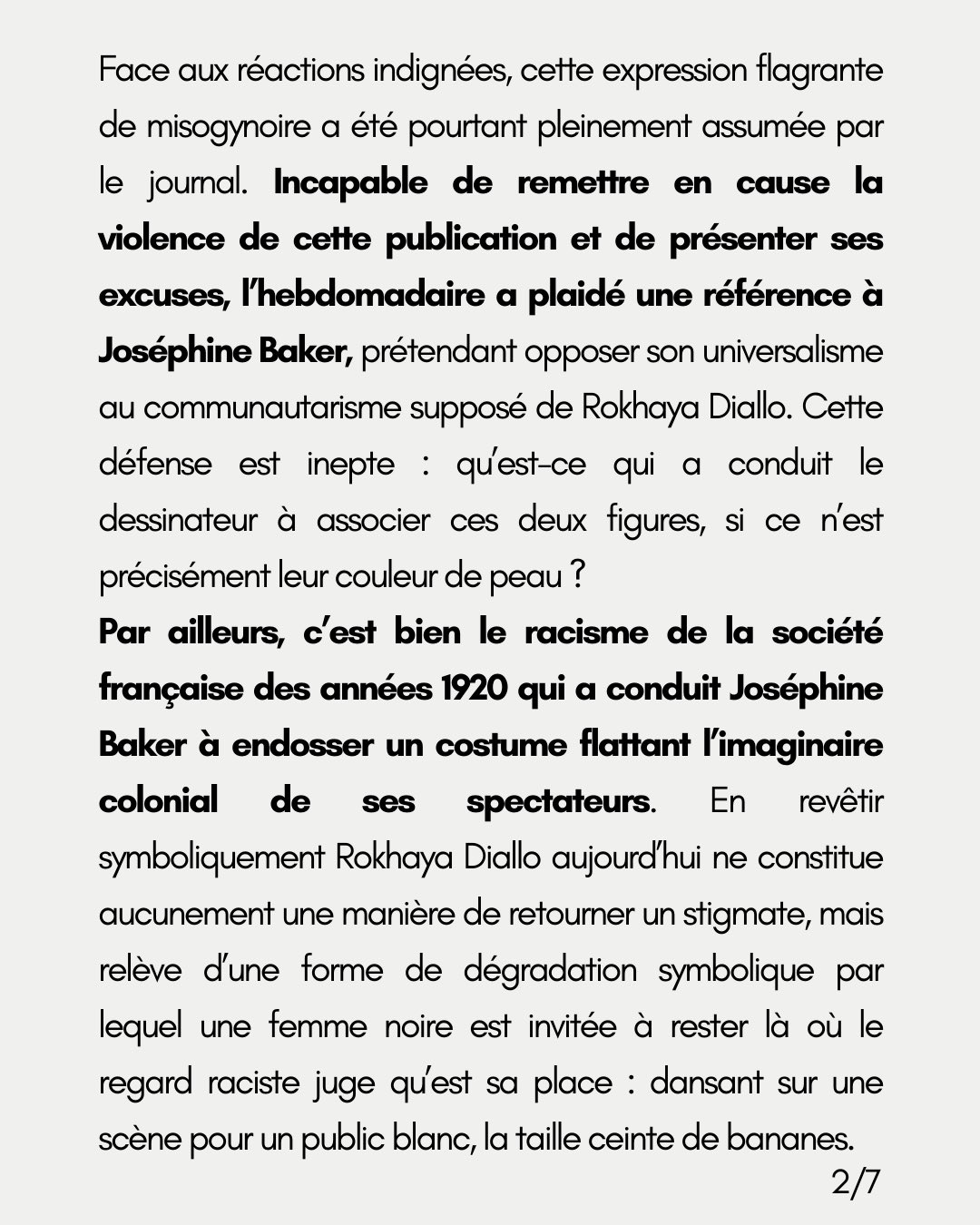 Face aux réactions indignées, cette expression flagrante de misogynoire a été pourtant pleinement assumée par le journal. Incapable de remettre en cause la violence de cette publication et de présenter ses excuses, l'hebdomadaire a plaidé une référence à Joséphine Baker, prétendant opposer son universalisme au communautarisme supposé de Rokhaya Diallo. Cette défense est inepte : qu'est-ce qui a conduit le dessinateur à associer ces deux figures, si ce n'est précisément leur couleur de peau ?
Par ailleurs, c'est bien le racisme de la société française des années 1920 qui a conduit Joséphine Baker à endosser un costume flattant l'imaginaire colonial de ses spectateurs. En revêtir symboliquement Rokhaya Diallo aujourd'hui ne constitue aucunement une manière de retourner un stigmate, mais relève d'une forme de dégradation symbolique par lequel une femme noire est invitée à rester là où le regard raciste juge qu'est sa place : dansant sur une scène pour un public blanc, la taille ceinte de bananes.

2/7